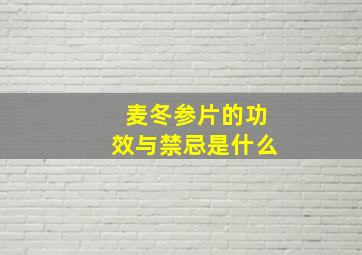 麦冬参片的功效与禁忌是什么